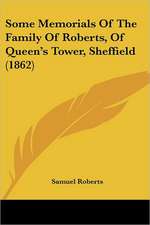 Some Memorials Of The Family Of Roberts, Of Queen's Tower, Sheffield (1862)

Samuel Roberts